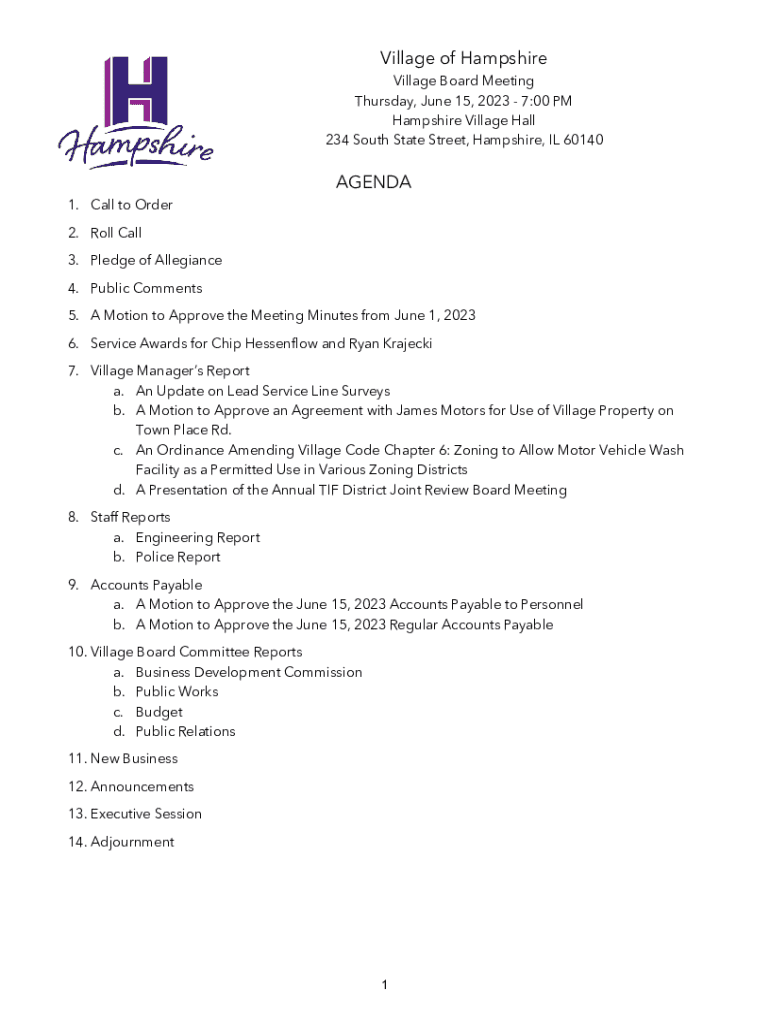 H
Hampshire

Village of Hampshire
Village Board Meeting
Thursday, June 15, 2023 - 7:00 PM
Hampshire Village Hall
234 South State Street, Hampshire, IL 60140

AGENDA

1. Call to Order
2. Roll Call
3. Pledge of Allegiance
4. Public Comments
5. A Motion to Approve the Meeting Minutes from June 1, 2023
6. Service Awards for Chip Hessenflow and Ryan Krajecki
7. Village Manager's Report
a. An Update on Lead Service Line Surveys
b. A Motion to Approve an Agreement with James Motors for Use of Village Property on Town Place Rd.
c. An Ordinance Amending Village Code Chapter 6: Zoning to Allow Motor Vehicle Wash Facility as a Permitted Use in Various Zoning Districts
d. A Presentation of the Annual TIF District Joint Review Board Meeting
8. Staff Reports
a. Engineering Report
b. Police Report
9. Accounts Payable
a. A Motion to Approve the June 15, 2023 Accounts Payable to Personnel
b. A Motion to Approve the June 15, 2023 Regular Accounts Payable
10. Village Board Committee Reports
a. Business Development Commission
b. Public Works
c. Budget
d. Public Relations
11. New Business
12. Announcements
13. Executive Session
14. Adjournment

1